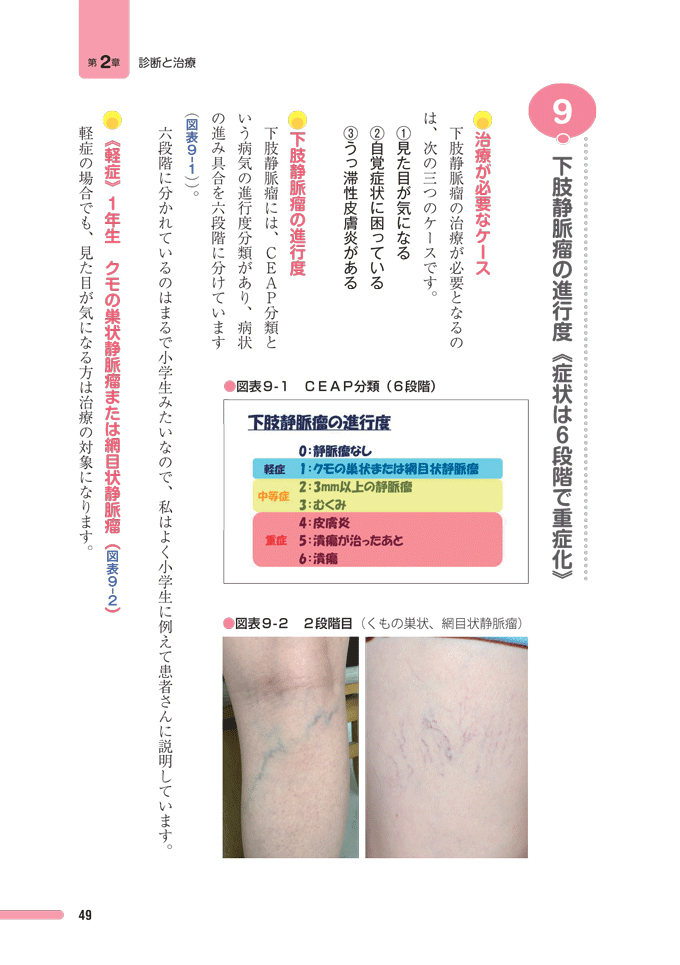 第2章 診断と治療

9 下肢静脈瘤の進行度《症状は6段階で重症化》

治療が必要なケース

下肢静脈瘤の治療が必要となるのは、次の三つのケースです。

①見た目が気になる
②自覚症状に困っている
③うっ滞性皮膚炎がある

下肢静脈瘤の進行度

下肢静脈瘤には、CEAP分類という病気の進行度分類があり、病状の進み具合を六段階に分けています(図表9-1)。

六段階に分かれているのはまるで小学生みたいなので、私はよく小学生に例えて患者さんに説明しています。

《軽症》1年生 クモの巣状静脈瘤または網目状静脈瘤(図表9-2)

軽症の場合でも、見た目が気になる方は治療の対象になります。

●図表9-1 CEAP分類(6段階)

下肢静脈瘤の進行度

0:静脈瘤なし
軽症 1:クモの巣状または網目状静脈瘤
中等症 2:3mm以上の静脈瘤
3:むくみ
重症 4:皮膚炎
5:潰瘍が治ったあと
6:潰瘍

●図表9-2 2段階目(くもの巣状、網目状静脈瘤)

49